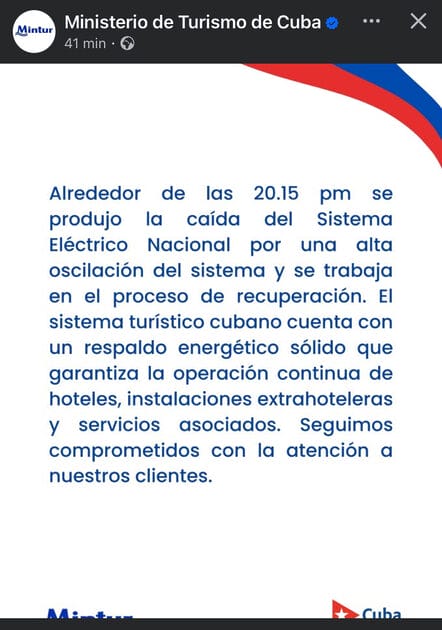 Mintur

Ministerio de Turismo de Cuba
41 min ·

Alrededor de las 20.15 pm se produjo la caída del Sistema Eléctrico Nacional por una alta oscilación del sistema y se trabaja en el proceso de recuperación. El sistema turístico cubano cuenta con un respaldo energético sólido que garantiza la operación continua de hoteles, instalaciones extrahoteleras y servicios asociados. Seguimos comprometidos con la atención a nuestros clientes.

Mintur

Cuba